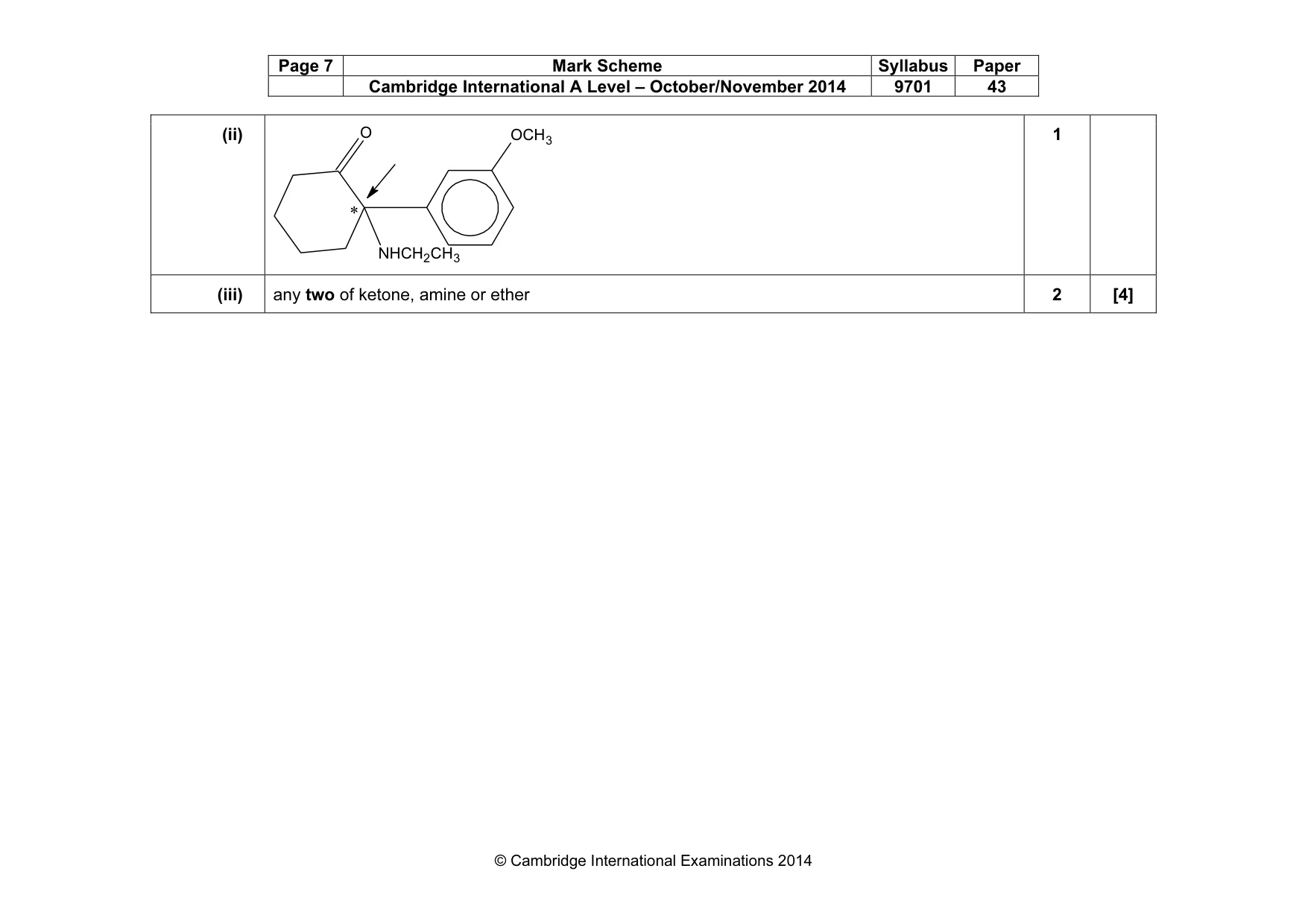 | Page 7 | Mark Scheme | Syllabus | Paper |
|---|---|---|---|
|  | Cambridge International A Level – October/November 2014 | 9701 | 43 |

| (ii) | O $OCH_3$ * $NHCH_2CH_3$ | 1 |  |
|---|---|---|---|
| (iii) | any two of ketone, amine or ether | 2 | [4] |

© Cambridge International Examinations 2014